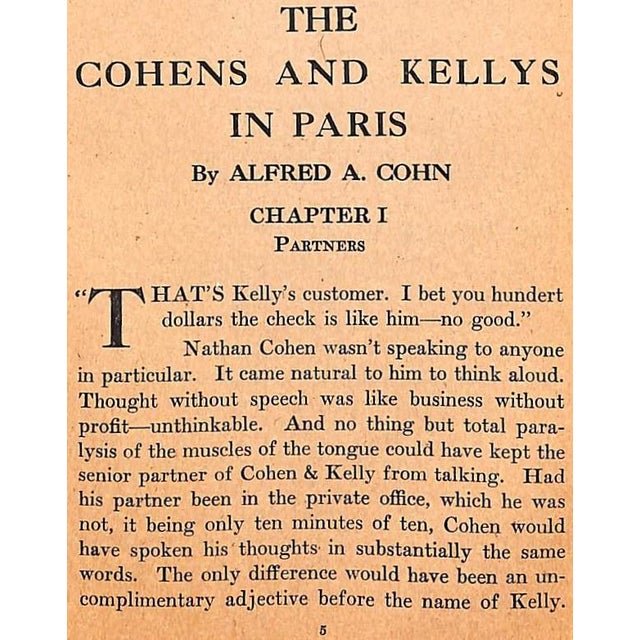 THE
COHENS AND KELLYS
IN PARIS

By ALFRED A. COHN

CHAPTER I
PARTNERS

"THAT'S Kelly's customer. I bet you hundert dollars the check is like him—no good."

Nathan Cohen wasn't speaking to anyone in particular. It came natural to him to think aloud. Thought without speech was like business without profit—unthinkable. And no thing but total paralysis of the muscles of the tongue could have kept the senior partner of Cohen & Kelly from talking. Had his partner been in the private office, which he was not, it being only ten minutes of ten, Cohen would have spoken his thoughts in substantially the same words. The only difference would have been an uncomplimentary adjective before the name of Kelly.

5